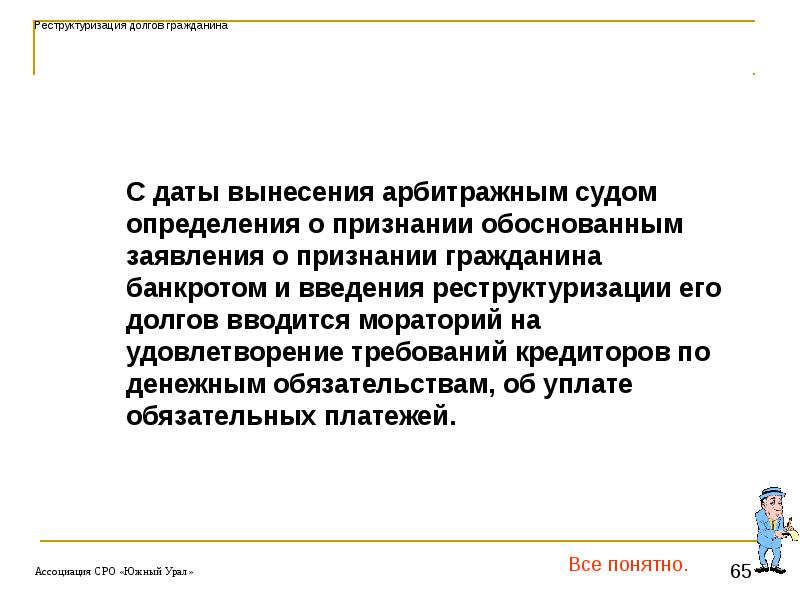 Реструктуризация долгов гражданина

С даты вынесения арбитражным судом определения о признании обоснованным заявления о признании гражданина банкротом и введения реструктуризации его долгов вводится мораторий на удовлетворение требований кредиторов по денежным обязательствам, об уплате обязательных платежей.

Ассоциация СРО «Южный Урал»

Все понятно.

65